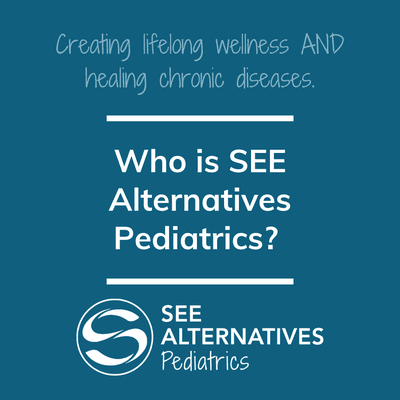 Creating lifelong wellness AND healing chronic diseases.

Who is SEE Alternatives Pediatrics?

SEE
ALTERNATIVES
Pediatrics